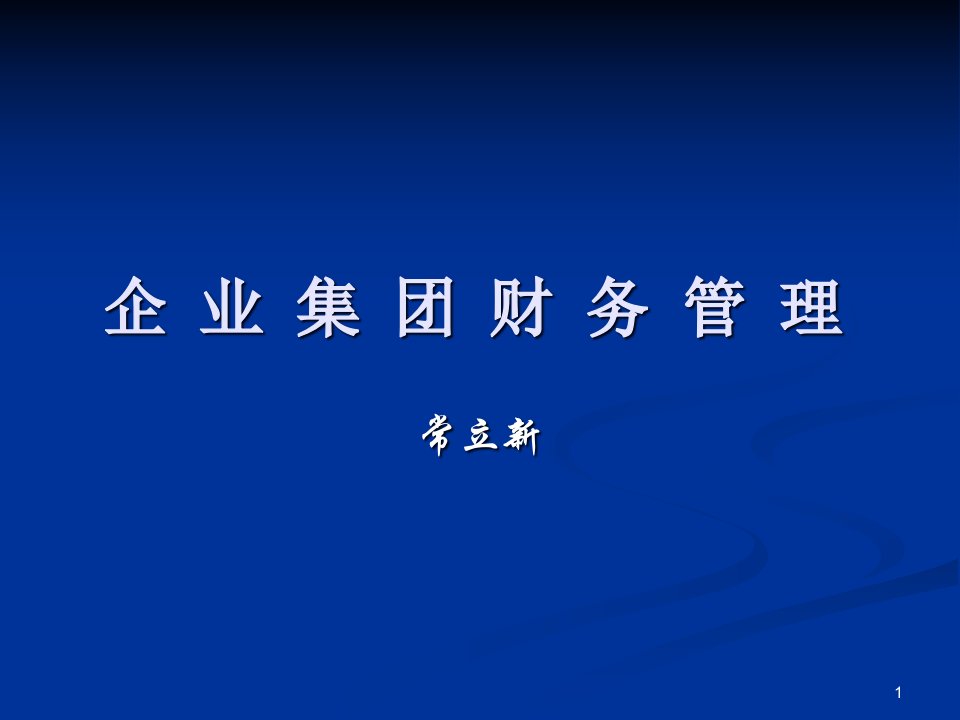 企 业 集 团 财 务 管 理

常立新

1